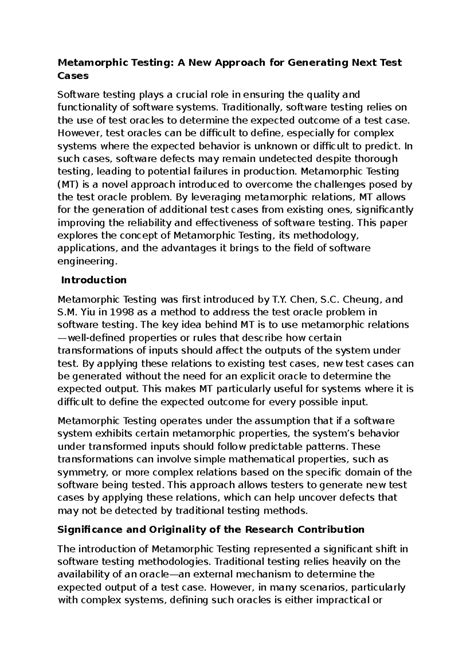 Metamorphic Testing: A New Approach for Generating Next Test Cases

Software testing plays a crucial role in ensuring the quality and functionality of software systems. Traditionally, software testing relies on the use of test oracles to determine the expected outcome of a test case. However, test oracles can be difficult to define, especially for complex systems where the expected behavior is unknown or difficult to predict. In such cases, software defects may remain undetected despite thorough testing, leading to potential failures in production. Metamorphic Testing (MT) is a novel approach introduced to overcome the challenges posed by the test oracle problem. By leveraging metamorphic relations, MT allows for the generation of additional test cases from existing ones, significantly improving the reliability and effectiveness of software testing. This paper explores the concept of Metamorphic Testing, its methodology, applications, and the advantages it brings to the field of software engineering.

Introduction

Metamorphic Testing was first introduced by T.Y. Chen, S.C. Cheung, and S.M. Yiu in 1998 as a method to address the test oracle problem in software testing. The key idea behind MT is to use metamorphic relations—well-defined properties or rules that describe how certain transformations of inputs should affect the outputs of the system under test. By applying these relations to existing test cases, new test cases can be generated without the need for an explicit oracle to determine the expected output. This makes MT particularly useful for systems where it is difficult to define the expected outcome for every possible input.

Metamorphic Testing operates under the assumption that if a software system exhibits certain metamorphic properties, the system's behavior under transformed inputs should follow predictable patterns. These transformations can involve simple mathematical properties, such as symmetry, or more complex relations based on the specific domain of the software being tested. This approach allows testers to generate new test cases by applying these relations, which can help uncover defects that may not be detected by traditional testing methods.

Significance and Originality of the Research Contribution

The introduction of Metamorphic Testing represented a significant shift in software testing methodologies. Traditional testing relies heavily on the availability of an oracle—an external mechanism to determine the expected output of a test case. However, in many scenarios, particularly with complex systems, defining such oracles is either impractical or